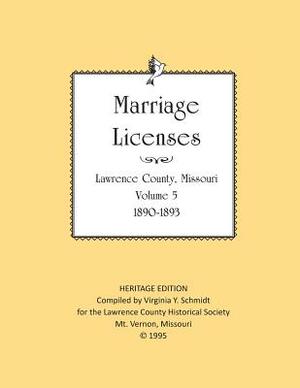 Marriage Licenses

Lawrence County, Missouri
Volume 5
1890-1893

HERITAGE EDITION
Compiled by Virginia Y. Schmidt
for the Lawrence County Historical Society
Mt. Vernon, Missouri
© 1995